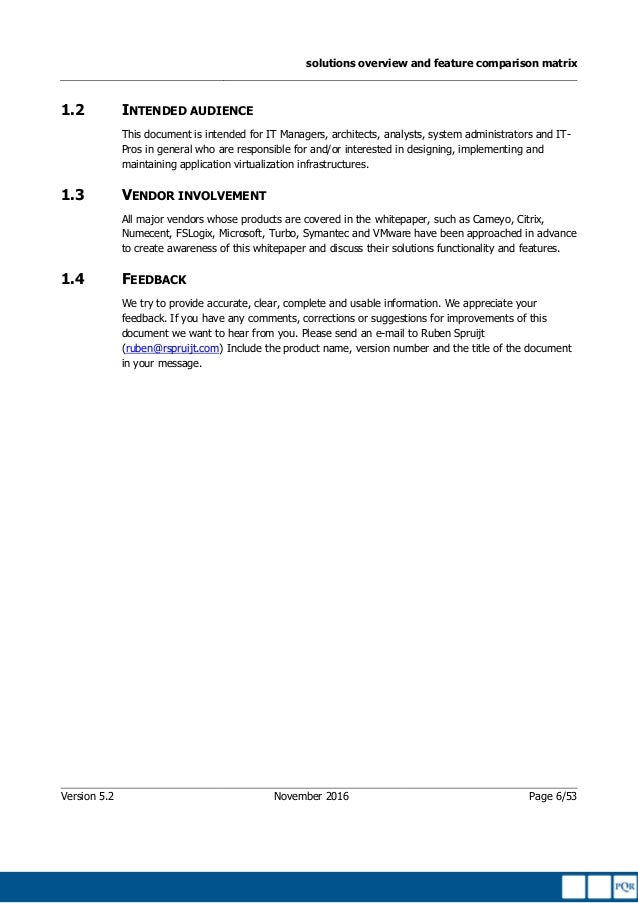 solutions overview and feature comparison matrix

1.2 INTENDED AUDIENCE

This document is intended for IT Managers, architects, analysts, system administrators and IT-Pros in general who are responsible for and/or interested in designing, implementing and maintaining application virtualization infrastructures.

1.3 VENDOR INVOLVEMENT

All major vendors whose products are covered in the whitepaper, such as Cameyo, Citrix, Numecent, FSLogix, Microsoft, Turbo, Symantec and VMware have been approached in advance to create awareness of this whitepaper and discuss their solutions functionality and features.

1.4 FEEDBACK

We try to provide accurate, clear, complete and usable information. We appreciate your feedback. If you have any comments, corrections or suggestions for improvements of this document we want to hear from you. Please send an e-mail to Ruben Spruijt (ruben@rspruijt.com) Include the product name, version number and the title of the document in your message.

Version 5.2 November 2016 Page 6/53

PQR